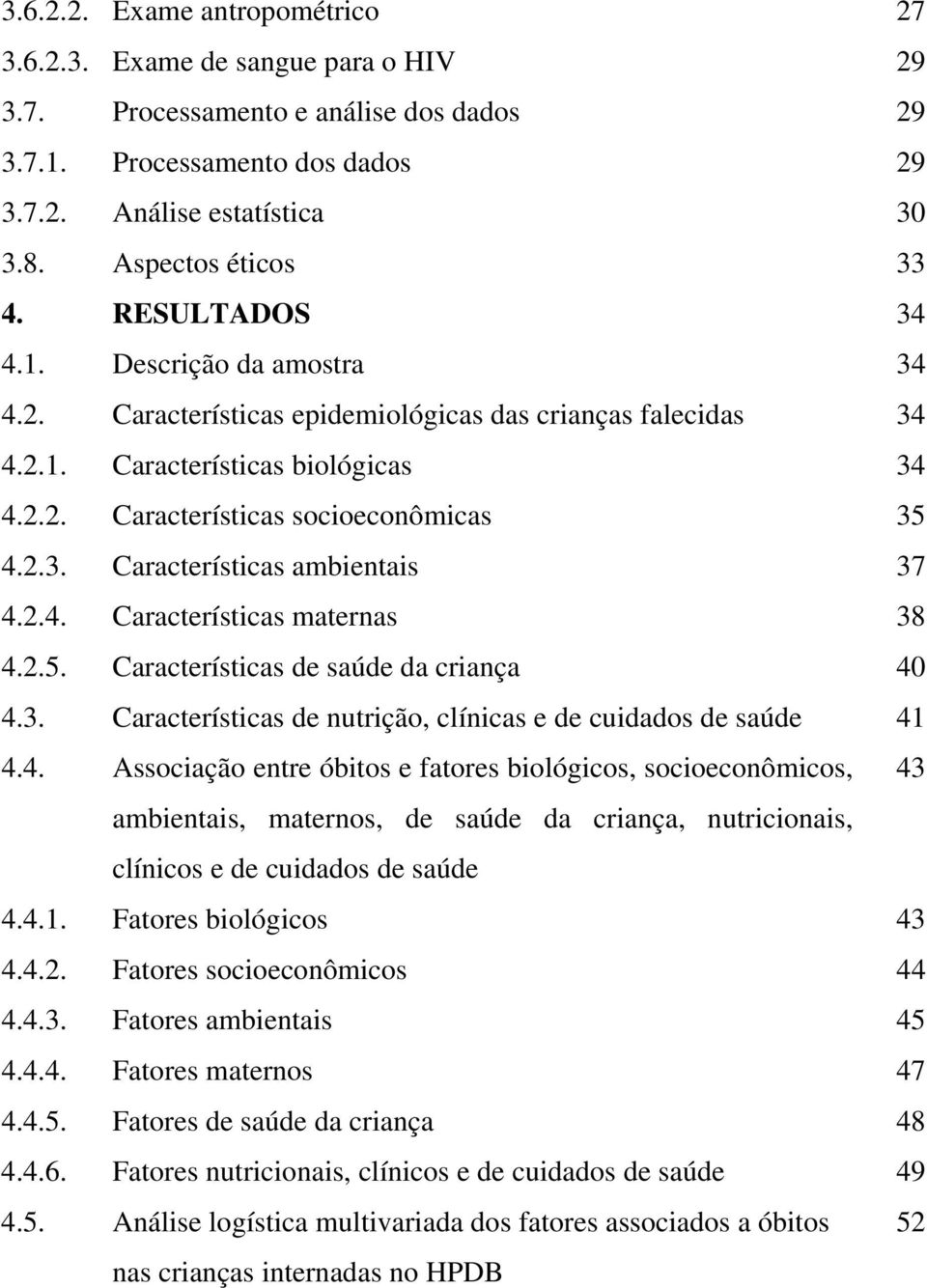 3.6.2.2. Exame antropométrico 27
3.6.2.3. Exame de sangue para o HIV 29
3.7. Processamento e análise dos dados 29
3.7.1. Processamento dos dados 29
3.7.2. Análise estatística 30
3.8. Aspectos éticos 33
4. RESULTADOS 34
4.1. Descrição da amostra 34
4.2. Características epidemiológicas das crianças falecidas 34
4.2.1. Características biológicas 34
4.2.2. Características socioeconômicas 35
4.2.3. Características ambientais 37
4.2.4. Características maternas 38
4.2.5. Características de saúde da criança 40
4.3. Características de nutrição, clínicas e de cuidados de saúde 41
4.4. Associação entre óbitos e fatores biológicos, socioeconômicos, ambientais, maternos, de saúde da criança, nutricionais, clínicos e de cuidados de saúde 43
4.4.1. Fatores biológicos 43
4.4.2. Fatores socioeconômicos 44
4.4.3. Fatores ambientais 45
4.4.4. Fatores maternos 47
4.4.5. Fatores de saúde da criança 48
4.4.6. Fatores nutricionais, clínicos e de cuidados de saúde 49
4.5. Análise logística multivariada dos fatores associados a óbitos nas crianças internadas no HPDB 52